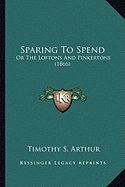 Sparing To Spend
Or The Loftons And Pinkertons
(1866)

KR

Timothy S. Arthur

Kessinger Legacy Reprints